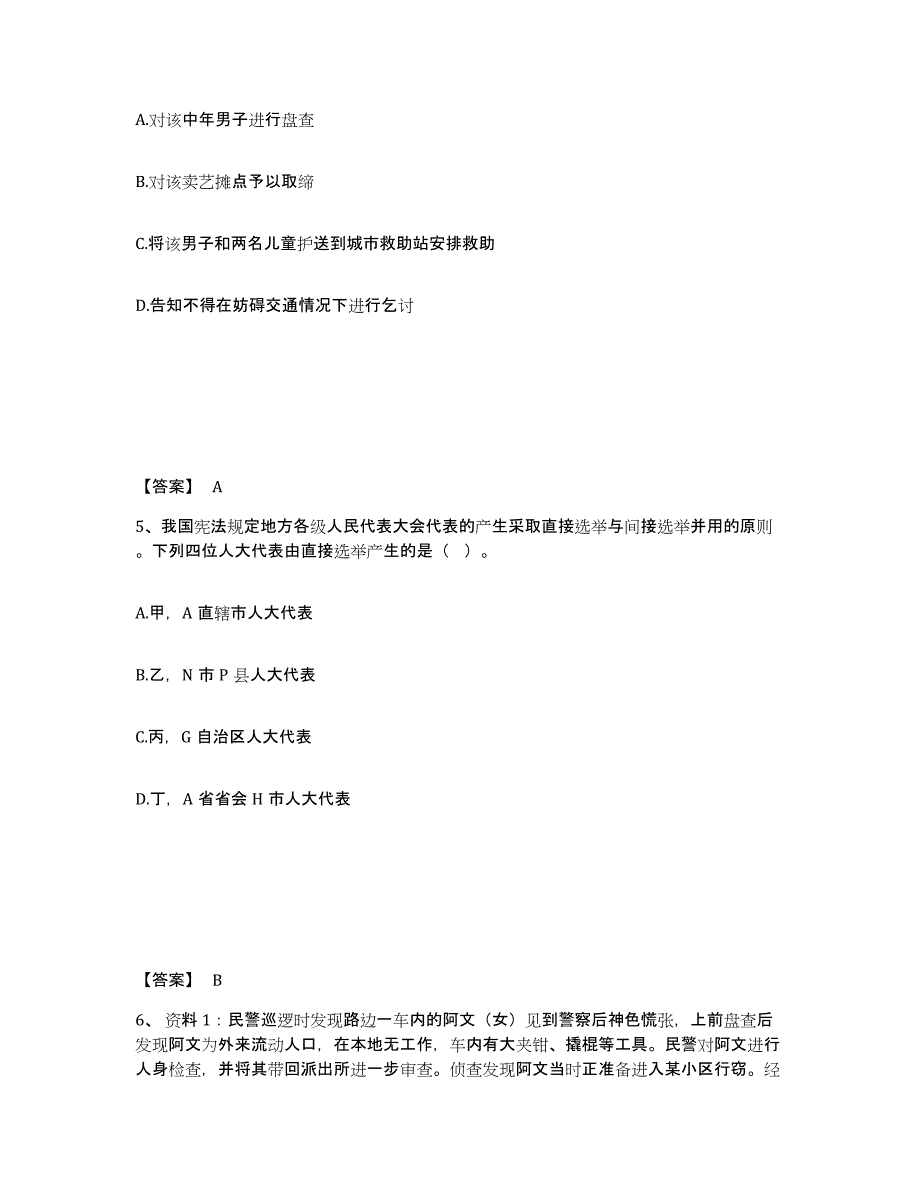 A.对该中年男子进行盘查

B.对该卖艺摊点予以取缔

C.将该男子和两名儿童护送到城市救助站安排救助

D.告知不得在妨碍交通情况下进行乞讨

【答案】 A

5、我国宪法规定地方各级人民代表大会代表的产生采取直接选举与间接选举并用的原则。下列四位人大代表由直接选举产生的是（ ）。

A.甲，A 直辖市人大代表

B.乙，N 市 P 县人大代表

C.丙，G 自治区人大代表

D.丁，A 省省会 H 市人大代表

【答案】 B

6、 资料 1：民警巡逻时发现路边一车内的阿文（女）见到警察后神色慌张，上前盘查后发现阿文为外来流动人口，在本地无工作，车内有大夹钳、撬棍等工具。民警对阿文进行人身检查，并将其带回派出所进一步审查。侦查发现阿文当时正准备进入某小区行窃。经